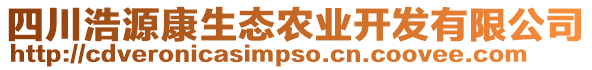 四川浩源康生态农业开发有限公司
http://cdveronicasimpso.cn.coovee.com